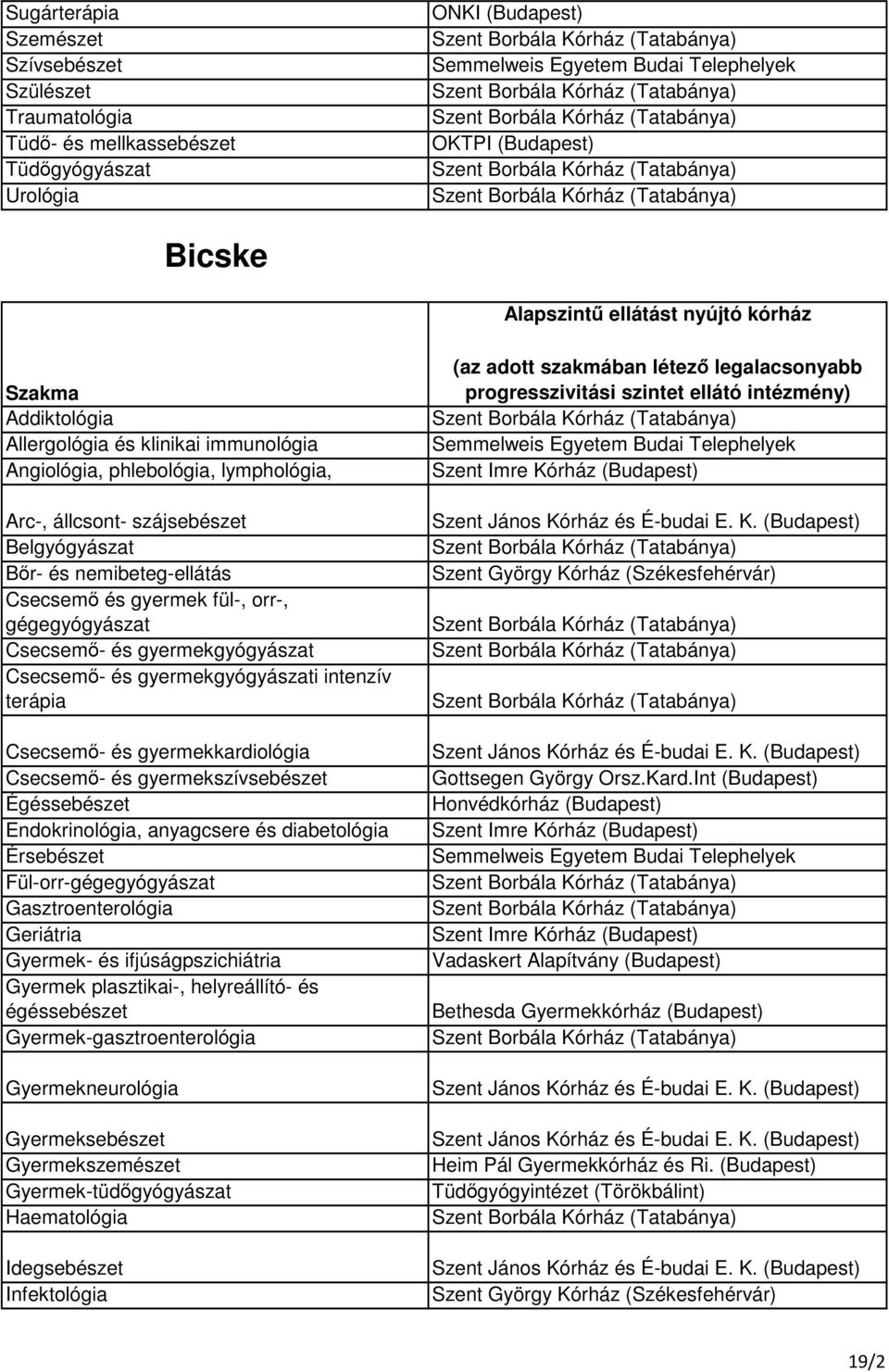 | | |
|---|---|
| Sugárterápia | ONKI (Budapest) |
| Szemészet | Szent Borbála Kórház (Tatabánya) |
| Szívsebészet | Semmelweis Egyetem Budai Telephelyek |
| Szülészet | Szent Borbála Kórház (Tatabánya) |
| Traumatológia | Szent Borbála Kórház (Tatabánya) |
| Tüdő- és mellkassebészet | OKTPI (Budapest) |
| Tüdőgyógyászat | Szent Borbála Kórház (Tatabánya) |
| Urológia | Szent Borbála Kórház (Tatabánya) |

Bicske

| Szakma | Alapszintű ellátást nyújtó kórház (az adott szakmában létező legalacsonyabb progresszivitási szintet ellátó intézmény) |
|---|---|
| Addiktológia | Szent Borbála Kórház (Tatabánya) |
| Allergológia és klinikai immunológia | Semmelweis Egyetem Budai Telephelyek |
| Angiológia, phlebológia, lymphológia, | Szent Imre Kórház (Budapest) |
| Arc-, állcsont- szájsebészet | Szent János Kórház és É-budai E. K. (Budapest) |
| Belgyógyászat | Szent Borbála Kórház (Tatabánya) |
| Bőr- és nemibeteg-ellátás | Szent György Kórház (Székesfehérvár) |
| Csecsemő és gyermek fül-, orr-, gégegyógyászat | Szent Borbála Kórház (Tatabánya) |
| Csecsemő- és gyermekgyógyászat | Szent Borbála Kórház (Tatabánya) |
| Csecsemő- és gyermekgyógyászati intenzív terápia | Szent Borbála Kórház (Tatabánya) |
| Csecsemő- és gyermekkardiológia | Szent János Kórház és É-budai E. K. (Budapest) |
| Csecsemő- és gyermekszívsebészet | Gottsegen György Orsz.Kard.Int (Budapest) |
| Égéssebészet | Honvédkórház (Budapest) |
| Endokrinológia, anyagcsere és diabetológia | Szent Imre Kórház (Budapest) |
| Érsebészet | Semmelweis Egyetem Budai Telephelyek |
| Fül-orr-gégegyógyászat | Szent Borbála Kórház (Tatabánya) |
| Gasztroenterológia | Szent Borbála Kórház (Tatabánya) |
| Geriátria | Szent Imre Kórház (Budapest) |
| Gyermek- és ifjúságpszichiátria | Vadaskert Alapítvány (Budapest) |
| Gyermek plasztikai-, helyreállító- és égéssebészet | Bethesda Gyermekkórház (Budapest) |
| Gyermek-gasztroenterológia | Szent Borbála Kórház (Tatabánya) |
| Gyermekneurológia | Szent János Kórház és É-budai E. K. (Budapest) |
| Gyermeksebészet | Szent János Kórház és É-budai E. K. (Budapest) |
| Gyermekszemészet | Heim Pál Gyermekkórház és Ri. (Budapest) |
| Gyermek-tüdőgyógyászat | Tüdőgyógyintézet (Törökbálint) |
| Haematológia | Szent Borbála Kórház (Tatabánya) |
| Idegsebészet | Szent János Kórház és É-budai E. K. (Budapest) |
| Infektológia | Szent György Kórház (Székesfehérvár) |

19/2